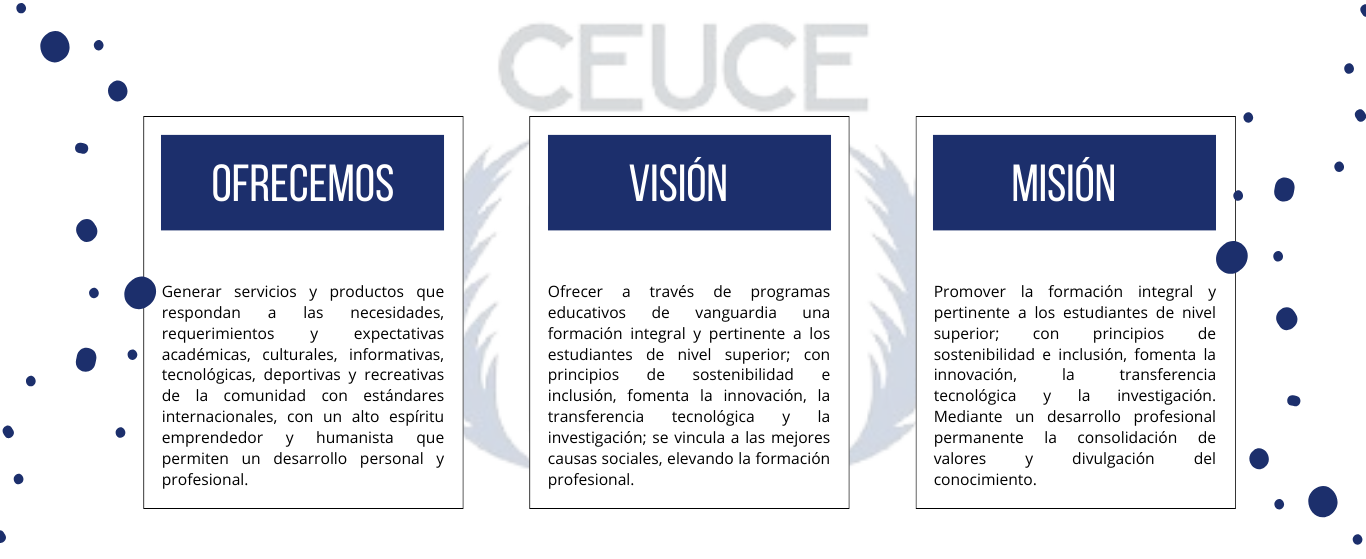 OFRECEMOS

Generar servicios y productos que respondan a las necesidades, requerimientos y expectativas académicas, culturales, informativas, tecnológicas, deportivas y recreativas de la comunidad con estándares internacionales, con un alto espíritu emprendedor y humanista que permiten un desarrollo personal y profesional.

VISIÓN

Ofrecer a través de programas educativos de vanguardia una formación integral y pertinente a los estudiantes de nivel superior; con principios de sostenibilidad e inclusión, fomenta la innovación, la transferencia tecnológica y la investigación; se vincula a las mejores causas sociales, elevando la formación profesional.

MISIÓN

Promover la formación integral y pertinente a los estudiantes de nivel superior; con principios de sostenibilidad e inclusión, fomenta la innovación, la transferencia tecnológica y la investigación. Mediante un desarrollo profesional permanente la consolidación de valores y divulgación del conocimiento.

CEUCE